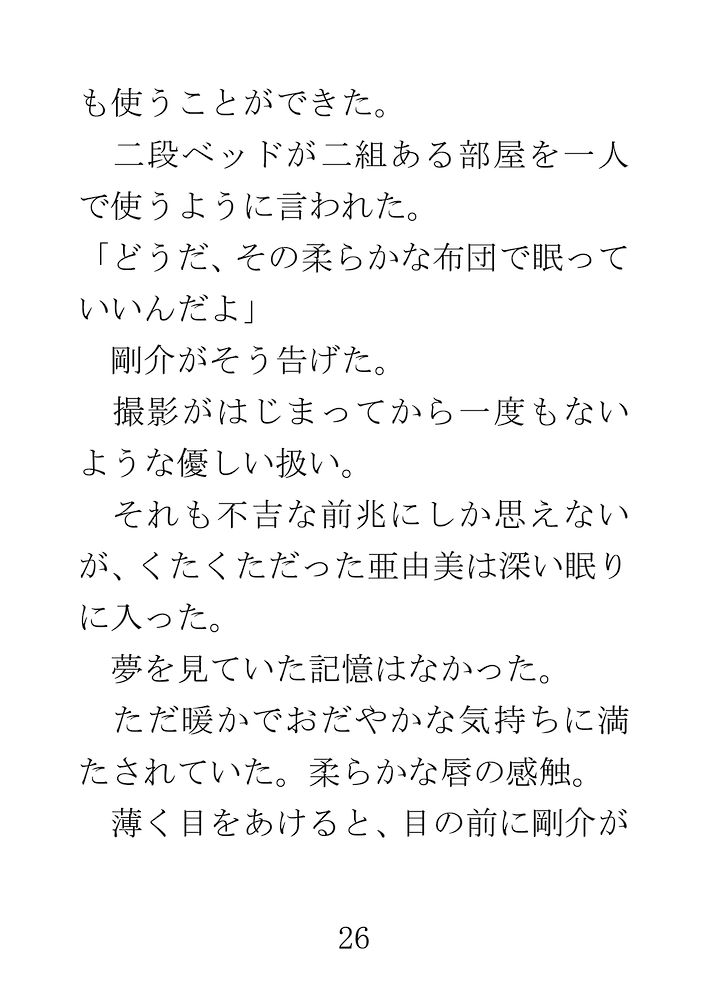 も使うことができた。

二段ベッドが二組ある部屋を一人で使うように言われた。

「どうだ、その柔らかな布団で眠っていいんだよ」

剛介がそう告げた。

撮影がはじまってから一度もないような優しい扱い。

それも不吉な前兆にしか思えないが、くたくただった亜由美は深い眠りに入った。

夢を見ていた記憶はなかった。

ただ暖かでおだやかな気持ちに満たされていた。柔らかな唇の感触。

薄く目をあけると、目の前に剛介が

26